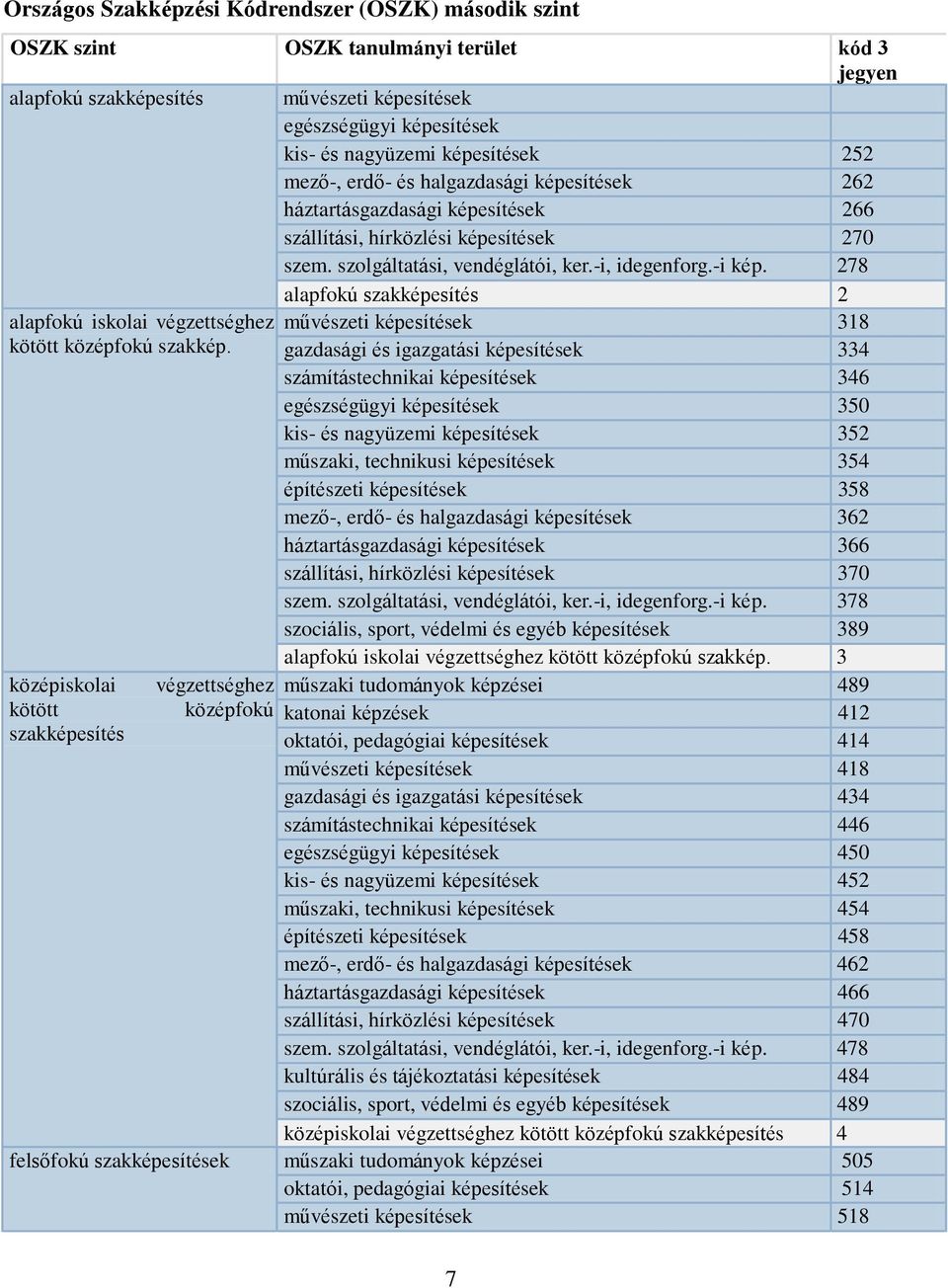 Országos Szakképzési Kódrendszer (OSZK) második szint

| OSZK szint | OSZK tanulmányi terület | kód 3 jegyen |
|---|---|---|
| alapfokú szakképesítés | művészeti képesítések | |
| | egészségügyi képesítések | |
| | kis- és nagyüzemi képesítések | 252 |
| | mező-, erdő- és halgazdasági képesítések | 262 |
| | háztartásgazdasági képesítések | 266 |
| | szállítási, hírközlési képesítések | 270 |
| | szem. szolgáltatási, vendéglátói, ker.-i, idegenforg.-i kép. | 278 |
| | alapfokú szakképesítés | 2 |
| alapfokú iskolai végzettséghez kötött középfokú szakkép. | művészeti képesítések | 318 |
| | gazdasági és igazgatási képesítések | 334 |
| | számítástechnikai képesítések | 346 |
| | egészségügyi képesítések | 350 |
| | kis- és nagyüzemi képesítések | 352 |
| | műszaki, technikusi képesítések | 354 |
| | építészeti képesítések | 358 |
| | mező-, erdő- és halgazdasági képesítések | 362 |
| | háztartásgazdasági képesítések | 366 |
| | szállítási, hírközlési képesítések | 370 |
| | szem. szolgáltatási, vendéglátói, ker.-i, idegenforg.-i kép. | 378 |
| | szociális, sport, védelmi és egyéb képesítések | 389 |
| | alapfokú iskolai végzettséghez kötött középfokú szakkép. | 3 |
| középiskolai végzettséghez kötött középfokú szakképesítés | műszaki tudományok képzései | 489 |
| | katonai képzések | 412 |
| | oktatói, pedagógiai képesítések | 414 |
| | művészeti képesítések | 418 |
| | gazdasági és igazgatási képesítések | 434 |
| | számítástechnikai képesítések | 446 |
| | egészségügyi képesítések | 450 |
| | kis- és nagyüzemi képesítések | 452 |
| | műszaki, technikusi képesítések | 454 |
| | építészeti képesítések | 458 |
| | mező-, erdő- és halgazdasági képesítések | 462 |
| | háztartásgazdasági képesítések | 466 |
| | szállítási, hírközlési képesítések | 470 |
| | szem. szolgáltatási, vendéglátói, ker.-i, idegenforg.-i kép. | 478 |
| | kultúrális és tájékoztatási képesítések | 484 |
| | szociális, sport, védelmi és egyéb képesítések | 489 |
| | középiskolai végzettséghez kötött középfokú szakképesítés | 4 |
| felsőfokú szakképesítések | műszaki tudományok képzései | 505 |
| | oktatói, pedagógiai képesítések | 514 |
| | művészeti képesítések | 518 |

7